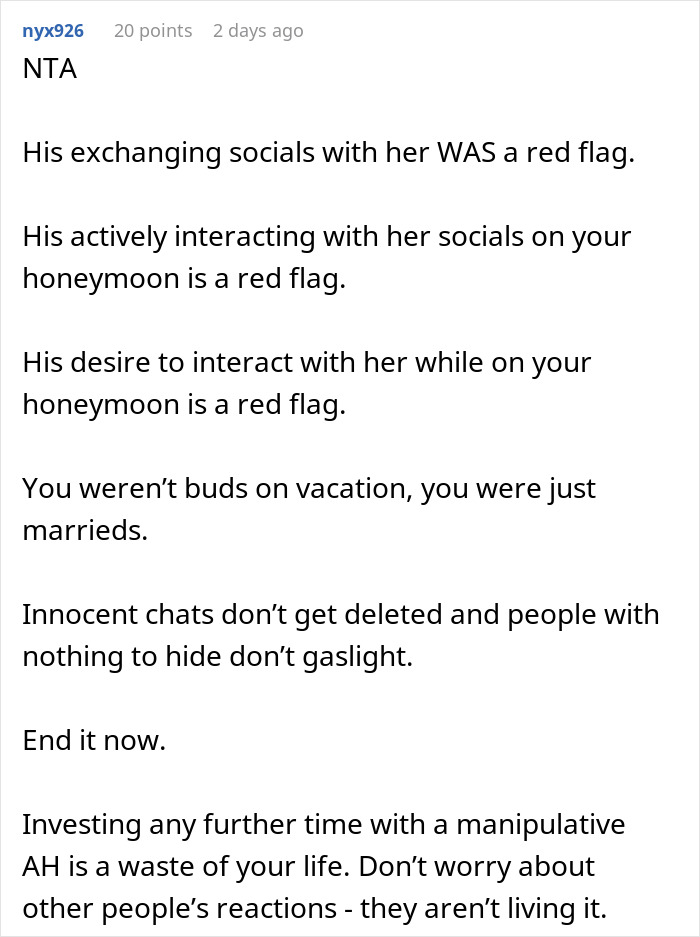 nyx926 20 points 2 days ago
NTA

His exchanging socials with her WAS a red flag.

His actively interacting with her socials on your honeymoon is a red flag.

His desire to interact with her while on your honeymoon is a red flag.

You weren't buds on vacation, you were just marrieds.

Innocent chats don't get deleted and people with nothing to hide don't gaslight.

End it now.

Investing any further time with a manipulative AH is a waste of your life. Don't worry about other people's reactions - they aren't living it.